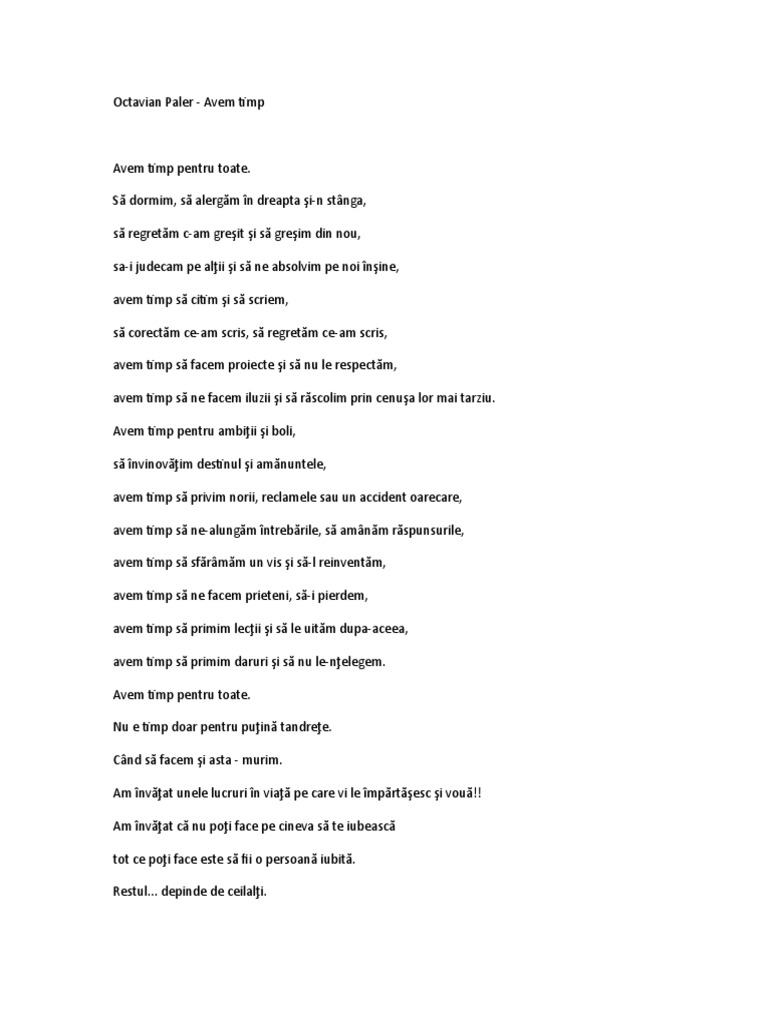 Octavian Paler - Avem timp

Avem timp pentru toate.

Să dormim, să alergăm în dreapta şi-n stânga,

să regretăm c-am greşit şi să greşim din nou,

sa-i judecam pe alţii şi să ne absolvim pe noi înşine,

avem timp să citim şi să scriem,

să corectăm ce-am scris, să regretăm ce-am scris,

avem timp să facem proiecte şi să nu le respectăm,

avem timp să ne facem iluzii şi să răscolim prin cenuşa lor mai tarziu.

Avem timp pentru ambiţii şi boli,

să învinovăţim destinul şi amănuntele,

avem timp să privim norii, reclamele sau un accident oarecare,

avem timp să ne-alungăm întrebările, să amânăm răspunsurile,

avem timp să sfărâmăm un vis şi să-l reinventăm,

avem timp să ne facem prieteni, să-i pierdem,

avem timp să primim lecţii şi să le uităm dupa-aceea,

avem timp să primim daruri şi să nu le-nţelegem.

Avem timp pentru toate.

Nu e timp doar pentru puţină tandreţe.

Când să facem şi asta - murim.

Am învăţat unele lucruri în viaţă pe care vi le împărtăşesc şi vouă!!

Am învăţat că nu poţi face pe cineva să te iubească

tot ce poţi face este să fii o persoană iubită.

Restul... depinde de ceilalţi.